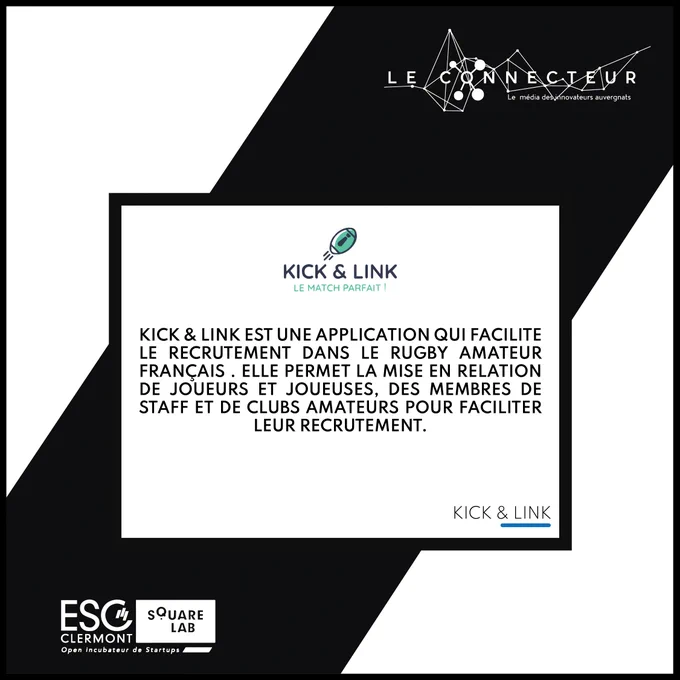 LE CONNECTEUR
Le média des innovateurs auvergnats

KICK & LINK
LE MATCH PARFAIT !

KICK & LINK EST UNE APPLICATION QUI FACILITE LE RECRUTEMENT DANS LE RUGBY AMATEUR FRANÇAIS . ELLE PERMET LA MISE EN RELATION DE JOUEURS ET JOUEUSES, DES MEMBRES DE STAFF ET DE CLUBS AMATEURS POUR FACILITER LEUR RECRUTEMENT.

KICK & LINK

ESC CLERMONT
SQUARE LAB
Open incubateur de Startups